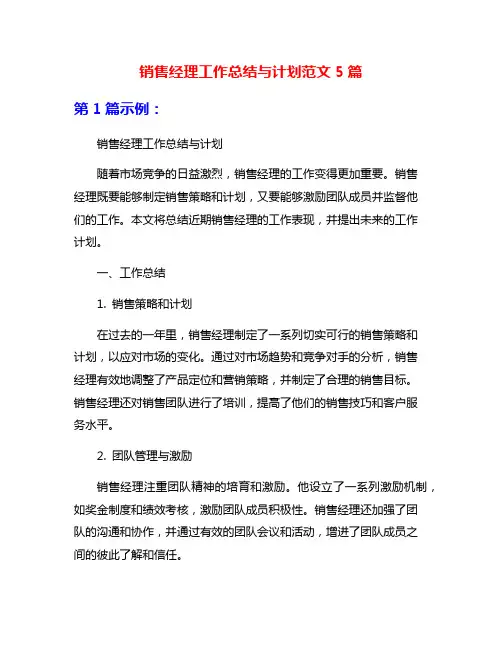 销售经理工作总结与计划范文 5 篇

第 1 篇示例：

销售经理工作总结与计划

随着市场竞争的日益激烈，销售经理的工作变得更加重要。销售经理既要能够制定销售策略和计划，又要能够激励团队成员并监督他们的工作。本文将总结近期销售经理的工作表现，并提出未来的工作计划。

一、工作总结

1. 销售策略和计划

在过去的一年里，销售经理制定了一系列切实可行的销售策略和计划，以应对市场的变化。通过对市场趋势和竞争对手的分析，销售经理有效地调整了产品定位和营销策略，并制定了合理的销售目标。销售经理还对销售团队进行了培训，提高了他们的销售技巧和客户服务水平。

2. 团队管理与激励

销售经理注重团队精神的培育和激励。他设立了一系列激励机制，如奖金制度和绩效考核，激励团队成员积极性。销售经理还加强了团队的沟通和协作，并通过有效的团队会议和活动，增进了团队成员之间的彼此了解和信任。